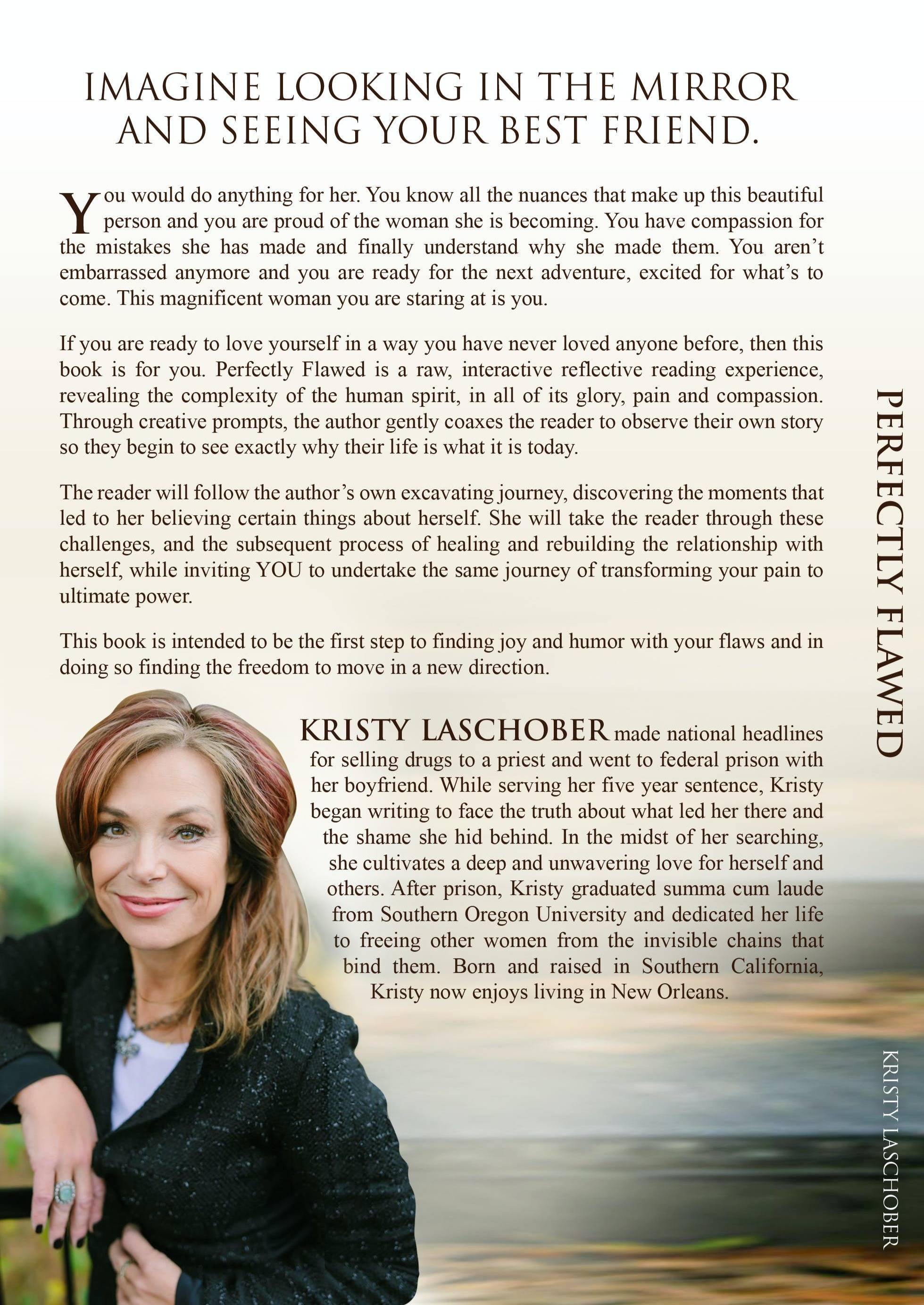 IMAGINE LOOKING IN THE MIRROR AND SEEING YOUR BEST FRIEND.

You would do anything for her. You know all the nuances that make up this beautiful person and you are proud of the woman she is becoming. You have compassion for the mistakes she has made and finally understand why she made them. You aren't embarrassed anymore and you are ready for the next adventure, excited for what's to come. This magnificent woman you are staring at is you.

If you are ready to love yourself in a way you have never loved anyone before, then this book is for you. Perfectly Flawed is a raw, interactive reflective reading experience, revealing the complexity of the human spirit, in all of its glory, pain and compassion. Through creative prompts, the author gently coaxes the reader to observe their own story so they begin to see exactly why their life is what it is today.

The reader will follow the author's own excavating journey, discovering the moments that led to her believing certain things about herself. She will take the reader through these challenges, and the subsequent process of healing and rebuilding the relationship with herself, while inviting YOU to undertake the same journey of transforming your pain to ultimate power.

This book is intended to be the first step to finding joy and humor with your flaws and in doing so finding the freedom to move in a new direction.

KRISTY LASCHOBER made national headlines for selling drugs to a priest and went to federal prison with her boyfriend. While serving her five year sentence, Kristy began writing to face the truth about what led her there and the shame she hid behind. In the midst of her searching, she cultivates a deep and unwavering love for herself and others. After prison, Kristy graduated summa cum laude from Southern Oregon University and dedicated her life to freeing other women from the invisible chains that bind them. Born and raised in Southern California, Kristy now enjoys living in New Orleans.

PERFECTLY FLAWED

KRISTY LASCHOBER